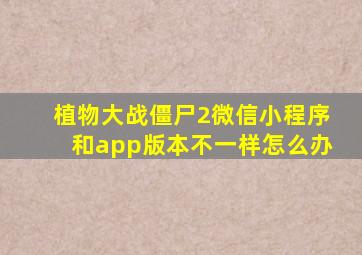 植物大战僵尸2微信小程序和app版本不一样怎么办